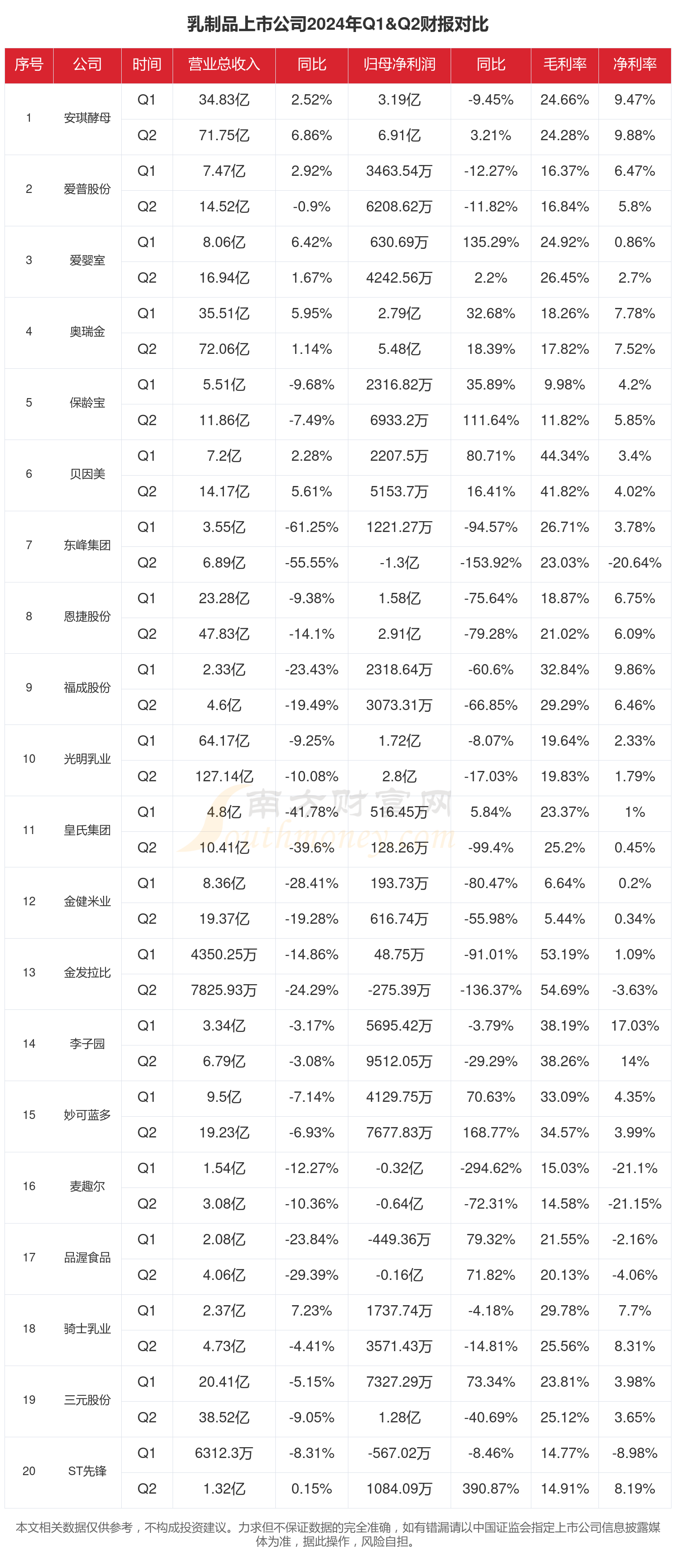 乳制品上市公司2024年Q1&Q2财报对比

| 序号 | 公司 | 时间 | 营业总收入 | 同比 | 归母净利润 | 同比 | 毛利率 | 净利率 |
|---|---|---|---|---|---|---|---|---|
| 1 | 安琪酵母 | Q1 | 34.83亿 | 2.52% | 3.19亿 | -9.45% | 24.66% | 9.47% |
| | | Q2 | 71.75亿 | 6.86% | 6.91亿 | 3.21% | 24.28% | 9.88% |
| 2 | 爱普股份 | Q1 | 7.47亿 | 2.92% | 3463.54万 | -12.27% | 16.37% | 6.47% |
| | | Q2 | 14.52亿 | -0.9% | 6208.62万 | -11.82% | 16.84% | 5.8% |
| 3 | 爱婴室 | Q1 | 8.06亿 | 6.42% | 630.69万 | 135.29% | 24.92% | 0.86% |
| | | Q2 | 16.94亿 | 1.67% | 4242.56万 | 2.2% | 26.45% | 2.7% |
| 4 | 奥瑞金 | Q1 | 35.51亿 | 5.95% | 2.79亿 | 32.68% | 18.26% | 7.78% |
| | | Q2 | 72.06亿 | 1.14% | 5.48亿 | 18.39% | 17.82% | 7.52% |
| 5 | 保龄宝 | Q1 | 5.51亿 | -9.68% | 2316.82万 | 35.89% | 9.98% | 4.2% |
| | | Q2 | 11.86亿 | -7.49% | 6933.2万 | 111.64% | 11.82% | 5.85% |
| 6 | 贝因美 | Q1 | 7.2亿 | 2.28% | 2207.5万 | 80.71% | 44.34% | 3.4% |
| | | Q2 | 14.17亿 | 5.61% | 5153.7万 | 16.41% | 41.82% | 4.02% |
| 7 | 东峰集团 | Q1 | 3.55亿 | -61.25% | 1221.27万 | -94.57% | 26.71% | 3.78% |
| | | Q2 | 6.89亿 | -55.55% | -1.3亿 | -153.92% | 23.03% | -20.64% |
| 8 | 恩捷股份 | Q1 | 23.28亿 | -9.38% | 1.58亿 | -75.64% | 18.87% | 6.75% |
| | | Q2 | 47.83亿 | -14.1% | 2.91亿 | -79.28% | 21.02% | 6.09% |
| 9 | 福成股份 | Q1 | 2.33亿 | -23.43% | 2318.64万 | -60.6% | 32.84% | 9.86% |
| | | Q2 | 4.6亿 | -19.49% | 3073.31万 | -66.85% | 29.29% | 6.46% |
| 10 | 光明乳业 | Q1 | 64.17亿 | -9.25% | 1.72亿 | -8.07% | 19.64% | 2.33% |
| | | Q2 | 127.14亿 | -10.08% | 2.8亿 | -17.03% | 19.83% | 1.79% |
| 11 | 皇氏集团 | Q1 | 4.8亿 | -41.78% | 516.45万 | 5.84% | 23.37% | 1% |
| | | Q2 | 10.41亿 | -39.6% | 128.26万 | -99.4% | 25.2% | 0.45% |
| 12 | 金健米业 | Q1 | 8.36亿 | -28.41% | 193.73万 | -80.47% | 6.64% | 0.2% |
| | | Q2 | 19.37亿 | -19.28% | 616.74万 | -55.98% | 5.44% | 0.34% |
| 13 | 金发拉比 | Q1 | 4350.25万 | -14.86% | 48.75万 | -91.01% | 53.19% | 1.09% |
| | | Q2 | 7825.93万 | -24.29% | -275.39万 | -136.37% | 54.69% | -3.63% |
| 14 | 李子园 | Q1 | 3.34亿 | -3.17% | 5695.42万 | -3.79% | 38.19% | 17.03% |
| | | Q2 | 6.79亿 | -3.08% | 9512.05万 | -29.29% | 38.26% | 14% |
| 15 | 妙可蓝多 | Q1 | 9.5亿 | -7.14% | 4129.75万 | 70.63% | 33.09% | 4.35% |
| | | Q2 | 19.23亿 | -6.93% | 7677.83万 | 168.77% | 34.57% | 3.99% |
| 16 | 麦趣尔 | Q1 | 1.54亿 | -12.27% | -0.32亿 | -294.62% | 15.03% | -21.1% |
| | | Q2 | 3.08亿 | -10.36% | -0.64亿 | -72.31% | 14.58% | -21.15% |
| 17 | 品渥食品 | Q1 | 2.08亿 | -23.84% | -449.36万 | 79.32% | 21.55% | -2.16% |
| | | Q2 | 4.06亿 | -29.39% | -0.16亿 | 71.82% | 20.13% | -4.06% |
| 18 | 骑士乳业 | Q1 | 2.37亿 | 7.23% | 1737.74万 | -4.18% | 29.78% | 7.7% |
| | | Q2 | 4.73亿 | -4.41% | 3571.43万 | -14.81% | 25.56% | 8.31% |
| 19 | 三元股份 | Q1 | 20.41亿 | -5.15% | 7327.29万 | 73.34% | 23.81% | 3.98% |
| | | Q2 | 38.52亿 | -9.05% | 1.28亿 | -40.69% | 25.12% | 3.65% |
| 20 | ST先锋 | Q1 | 6312.3万 | -8.31% | -567.02万 | -8.46% | 14.77% | -8.98% |
| | | Q2 | 1.32亿 | 0.15% | 1084.09万 | 390.87% | 14.91% | 8.19% |

南方财富网 southmoney.com

本文相关数据仅供参考，不构成投资建议。力求但不保证数据的完全准确，如有错漏请以中国证监会指定上市公司信息披露媒体为准，据此操作，风险自担。